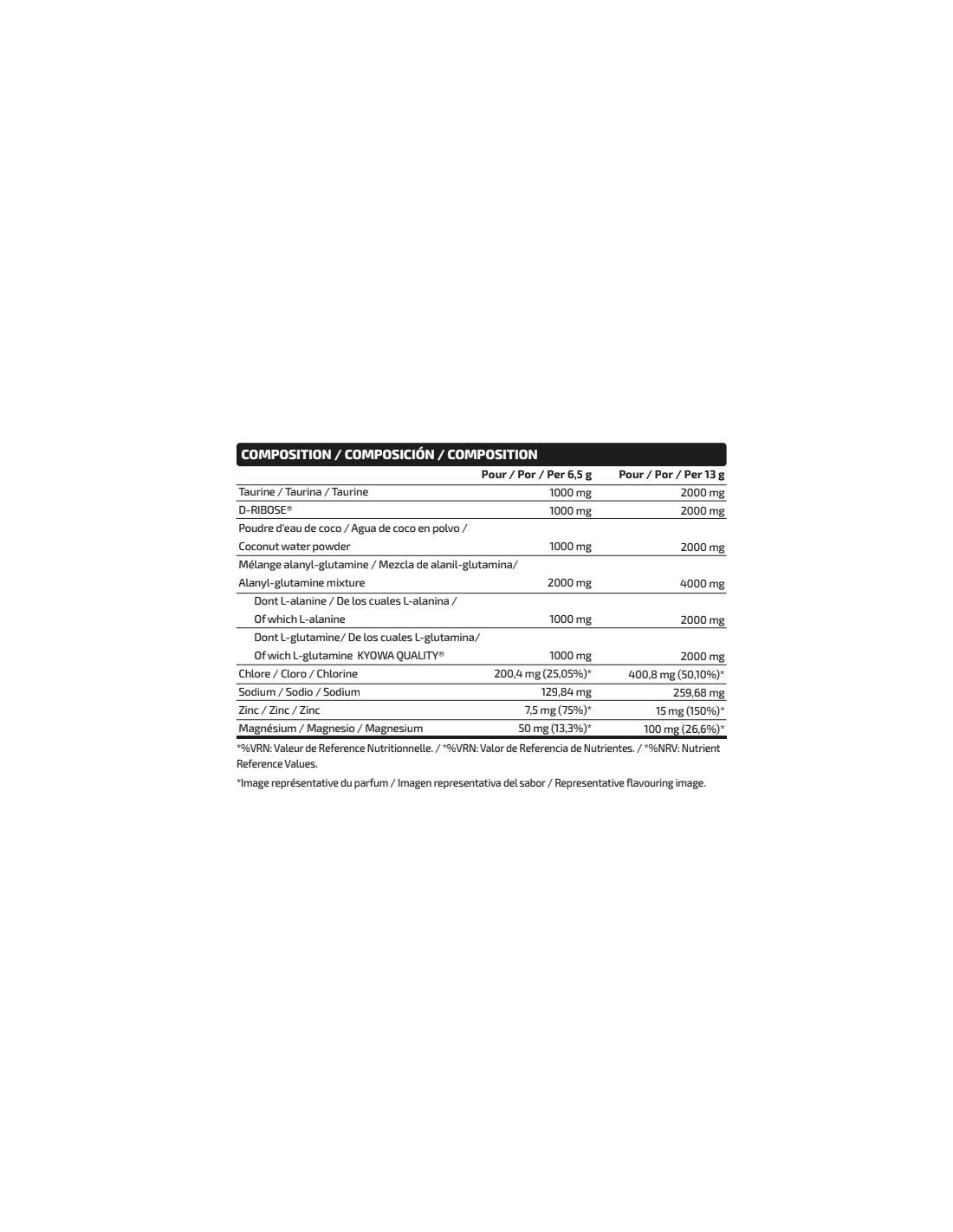 COMPOSITION / COMPOSICIÓN / COMPOSITION

| | Pour / Por / Per 6,5 g | Pour / Por / Per 13 g |
|---|---|---|
| Taurine / Taurina / Taurine | 1000 mg | 2000 mg |
| D-RIBOSE® | 1000 mg | 2000 mg |
| Poudre d'eau de coco / Agua de coco en polvo / Coconut water powder | 1000 mg | 2000 mg |
| Mélange alanyl-glutamine / Mezcla de alanil-glutamina/ Alanyl-glutamine mixture | 2000 mg | 4000 mg |
| Dont L-alanine / De los cuales L-alanina / Of which L-alanine | 1000 mg | 2000 mg |
| Dont L-glutamine/ De los cuales L-glutamina/ Of wich L-glutamine KYOWA QUALITY® | 1000 mg | 2000 mg |
| Chlore / Cloro / Chlorine | 200,4 mg (25,05%)* | 400,8 mg (50,10%)* |
| Sodium / Sodio / Sodium | 129,84 mg | 259,68 mg |
| Zinc / Zinc / Zinc | 7,5 mg (75%)* | 15 mg (150%)* |
| Magnésium / Magnesio / Magnesium | 50 mg (13,3%)* | 100 mg (26,6%)* |

*%VRN: Valeur de Reference Nutritionnelle. / *%VRN: Valor de Referencia de Nutrientes. / *%NRV: Nutrient Reference Values.

*Image représentative du parfum / Imagen representativa del sabor / Representative flavouring image.